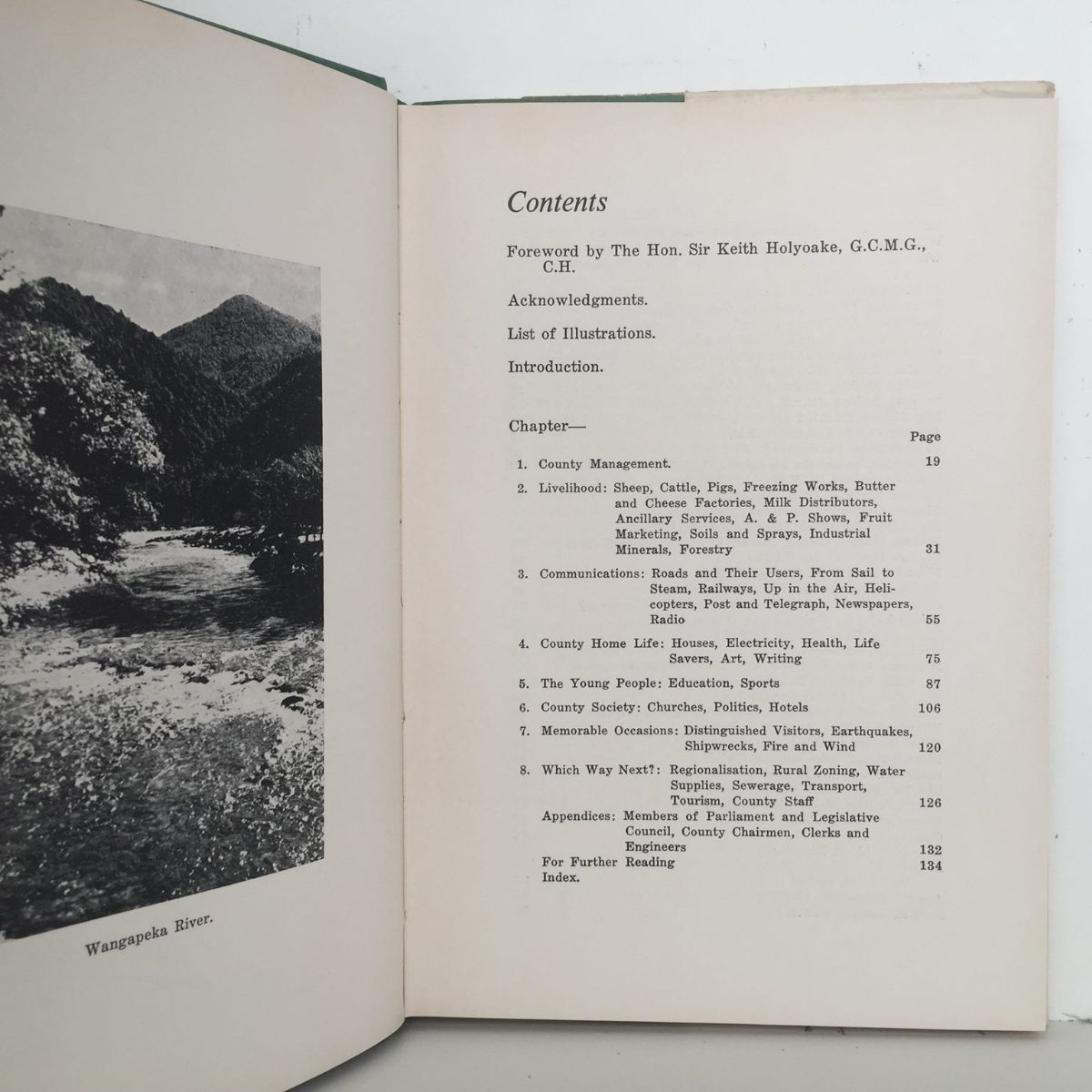 Wangapeka River.

Contents

Foreword by The Hon. Sir Keith Holyoake, G.C.M.G., C.H.

Acknowledgments.

List of Illustrations.

Introduction.

Chapter—

Page

1. County Management. 19

2. Livelihood: Sheep, Cattle, Pigs, Freezing Works, Butter and Cheese Factories, Milk Distributors, Ancillary Services, A. & P. Shows, Fruit Marketing, Soils and Sprays, Industrial Minerals, Forestry 31

3. Communications: Roads and Their Users, From Sail to Steam, Railways, Up in the Air, Helicopters, Post and Telegraph, Newspapers, Radio 55

4. County Home Life: Houses, Electricity, Health, Life Savers, Art, Writing 75

5. The Young People: Education, Sports 87

6. County Society: Churches, Politics, Hotels 106

7. Memorable Occasions: Distinguished Visitors, Earthquakes, Shipwrecks, Fire and Wind 120

8. Which Way Next?: Regionalisation, Rural Zoning, Water Supplies, Sewerage, Transport, Tourism, County Staff 126

Appendices: Members of Parliament and Legislative Council, County Chairmen, Clerks and Engineers 132

For Further Reading 134

Index.